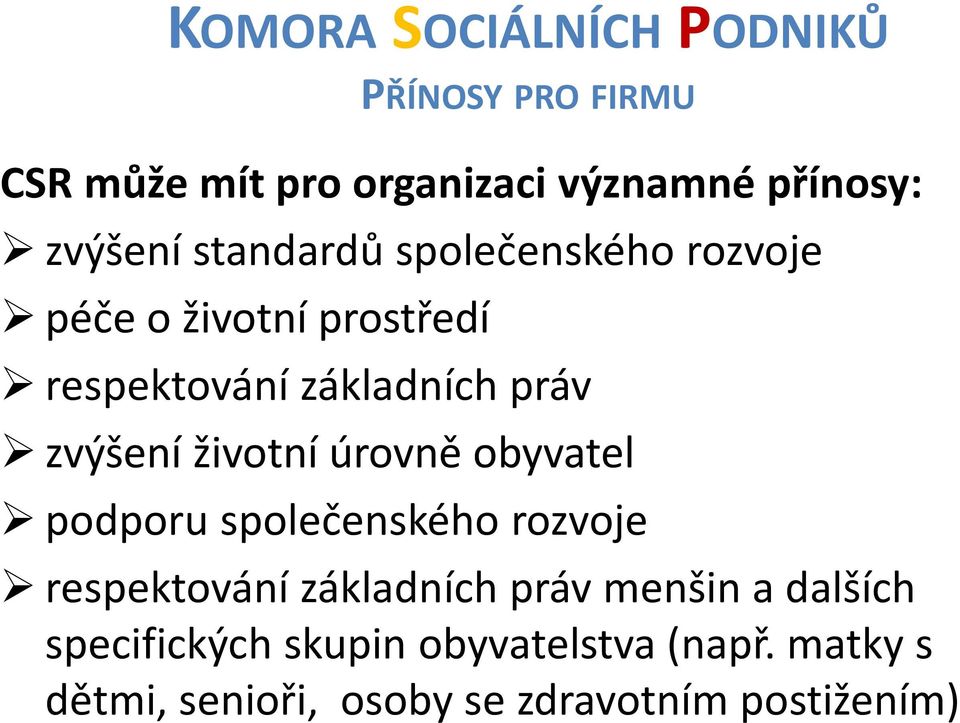 KOMORA SOCIÁLNÍCH PODNIKŮ
PŘÍNOSY PRO FIRMU

CSR může mít pro organizaci významné přínosy:
➢ zvýšení standardů společenského rozvoje
➢ péče o životní prostředí
➢ respektování základních práv
➢ zvýšení životní úrovně obyvatel
➢ podporu společenského rozvoje
➢ respektování základních práv menšin a dalších specifických skupin obyvatelstva (např. matky s dětmi, senioři, osoby se zdravotním postižením)